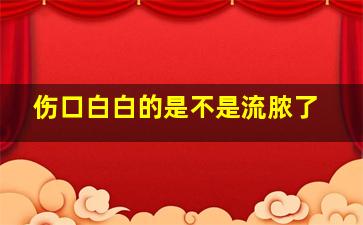 伤口白白的是不是流脓了